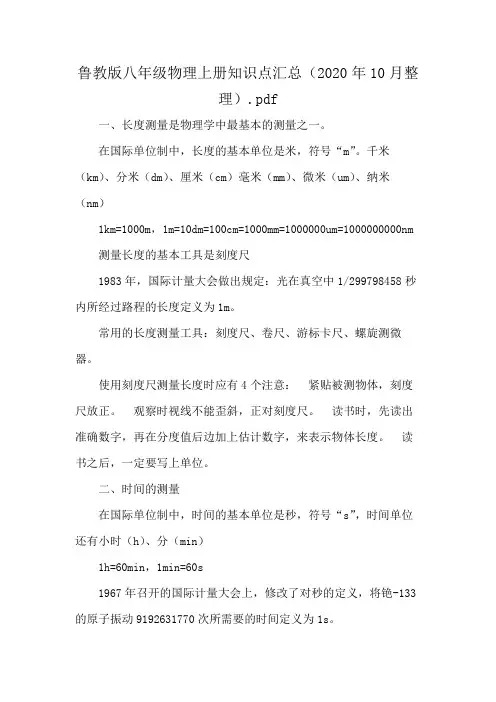 鲁教版八年级物理上册知识点汇总（2020年10月整理）.pdf

一、长度测量是物理学中最基本的测量之一。

在国际单位制中，长度的基本单位是米，符号“m”。千米（km)、分米（dm)、厘米（cm）毫米（mm)、微米（um)、纳米（nm）

1km=1000m，1m=10dm=100cm=1000mm=1000000um=1000000000nm

测量长度的基本工具是刻度尺

1983年，国际计量大会做出规定：光在真空中1/299798458秒内所经过路程的长度定义为1m。

常用的长度测量工具：刻度尺、卷尺、游标卡尺、螺旋测微器。

使用刻度尺测量长度时应有4个注意： 紧贴被测物体，刻度尺放正。 观察时视线不能歪斜，正对刻度尺。 读书时，先读出准确数字，再在分度值后边加上估计数字，来表示物体长度。 读书之后，一定要写上单位。

二、时间的测量

在国际单位制中，时间的基本单位是秒，符号“s”，时间单位还有小时（h)、分（min）

1h=60min，1min=60s

1967年召开的国际计量大会上，修改了对秒的定义，将铯-133的原子振动9192631770次所需要的时间定义为1s。